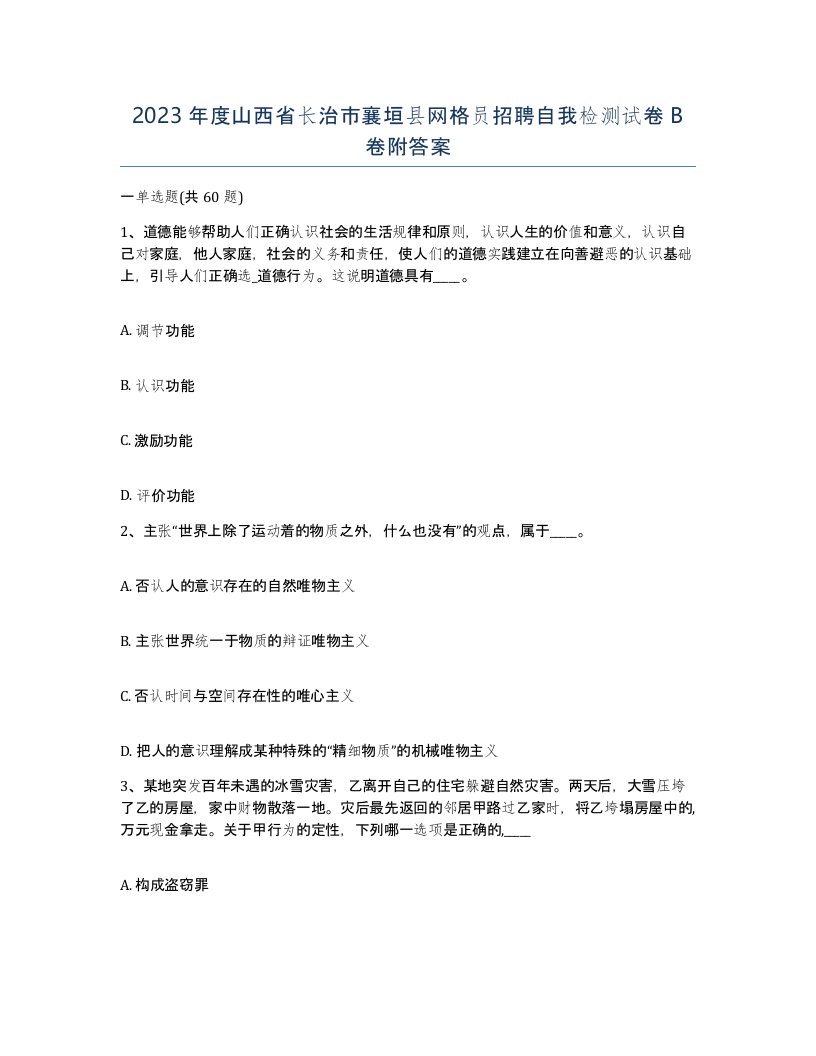 2023年度山西省长治市襄垣县网格员招聘自我检测试卷B卷附答案

一单选题(共60题)

1、道德能够帮助人们正确认识社会的生活规律和原则，认识人生的价值和意义，认识自己对家庭，他人家庭，社会的义务和责任，使人们的道德实践建立在向善避恶的认识基础上，引导人们正确选_道德行为。这说明道德具有____。

A. 调节功能

B. 认识功能

C. 激励功能

D. 评价功能

2、主张“世界上除了运动着的物质之外，什么也没有”的观点，属于____。

A. 否认人的意识存在的自然唯物主义

B. 主张世界统一于物质的辩证唯物主义

C. 否认时间与空间存在性的唯心主义

D. 把人的意识理解成某种特殊的“精细物质”的机械唯物主义

3、某地突发百年未遇的冰雪灾害，乙离开自己的住宅躲避自然灾害。两天后，大雪压垮了乙的房屋，家中财物散落一地。灾后最先返回的邻居甲路过乙家时，将乙垮塌房屋中的，万元现金拿走。关于甲行为的定性，下列哪一选项是正确的,____

A. 构成盗窃罪